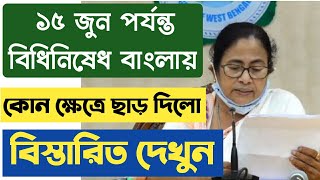 ১৫ জুন পর্যন্ত বিধিনিষেধ বাংলায়

কোন ক্ষেত্রে ছাড় দিলো

বিস্তারিত দেখুন

WEST BENGAL